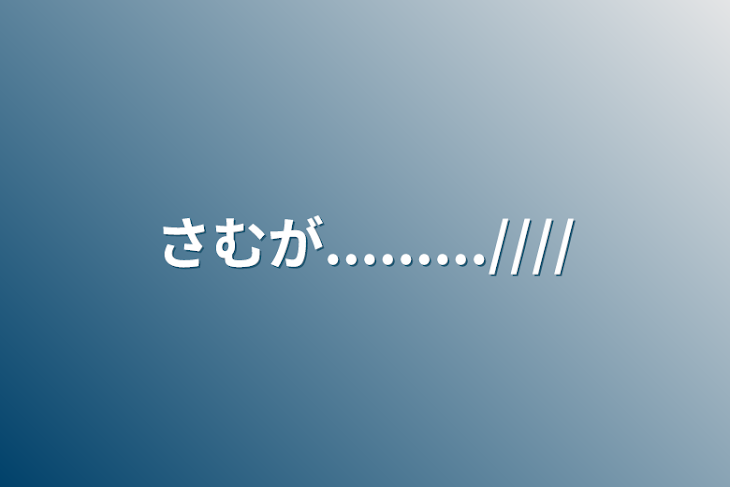 さむが………////